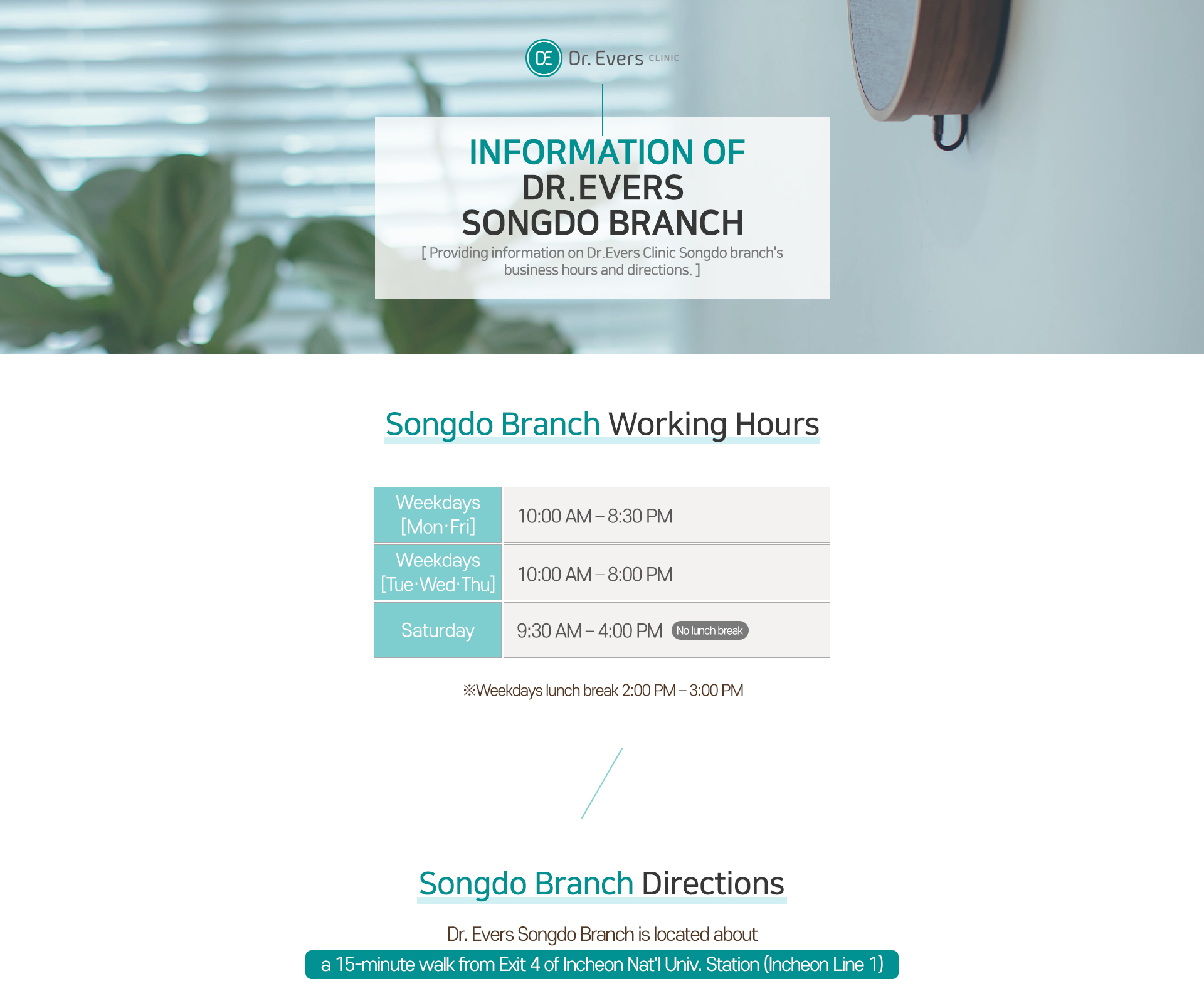 DE Dr. Evers CLINIC

INFORMATION OF
DR.EVERS
SONGDO BRANCH

[ Providing information on Dr.Evers Clinic Songdo branch's business hours and directions. ]

Songdo Branch Working Hours

| Weekdays [Mon·Fri] | 10:00 AM – 8:30 PM |
|---|---|
| Weekdays [Tue·Wed·Thu] | 10:00 AM – 8:00 PM |
| Saturday | 9:30 AM – 4:00 PM No lunch break |

※Weekdays lunch break 2:00 PM – 3:00 PM

Songdo Branch Directions

Dr. Evers Songdo Branch is located about

a 15-minute walk from Exit 4 of Incheon Nat'l Univ. Station (Incheon Line 1)